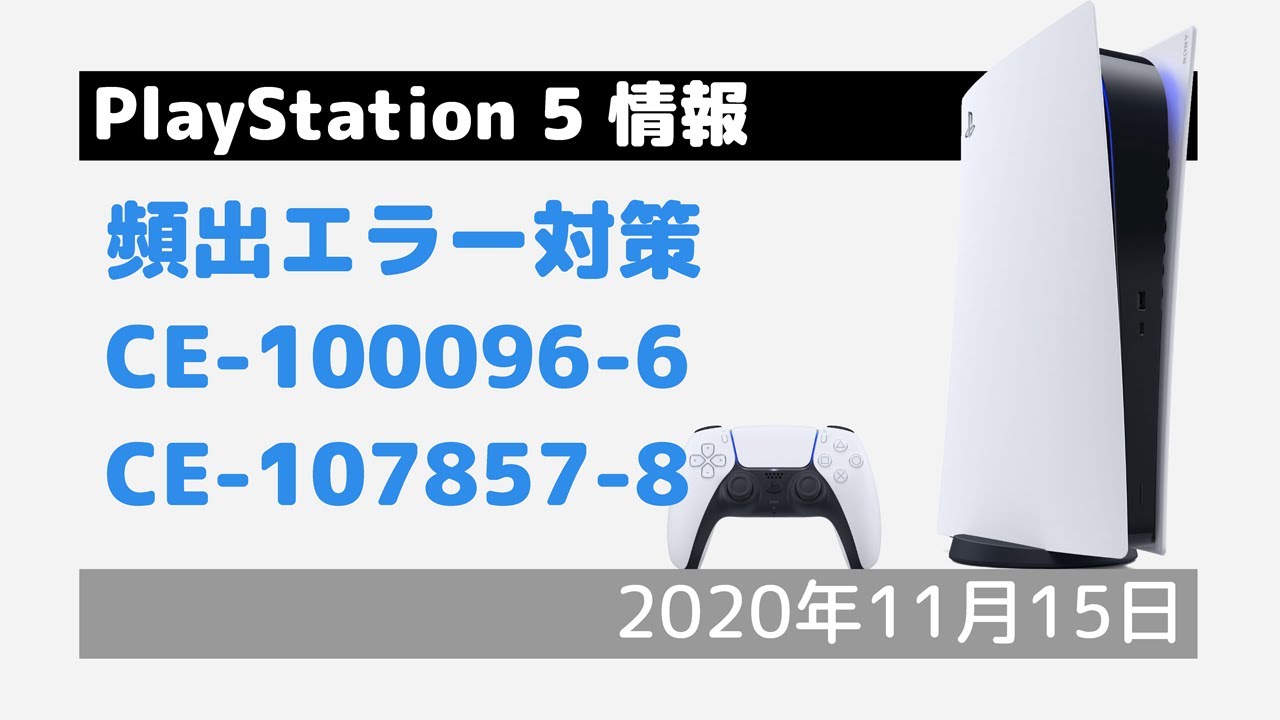 PlayStation 5 情報

頻出エラー対策
CE-100096-6
CE-107857-8

SONY

2020年11月15日